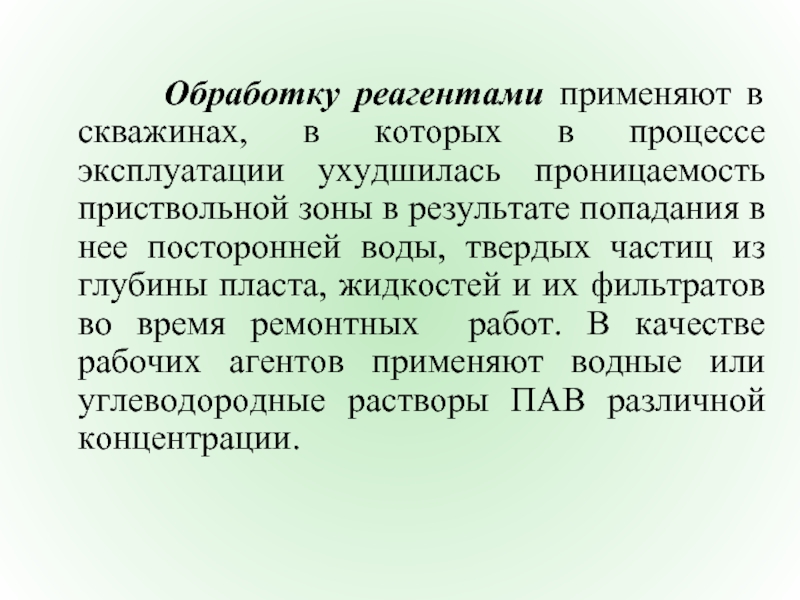 Обработку реагентами применяют в скважинах, в которых в процессе эксплуатации ухудшилась проницаемость приствольной зоны в результате попадания в нее посторонней воды, твердых частиц из глубины пласта, жидкостей и их фильтратов во время ремонтных работ. В качестве рабочих агентов применяют водные или углеводородные растворы ПАВ различной концентрации.